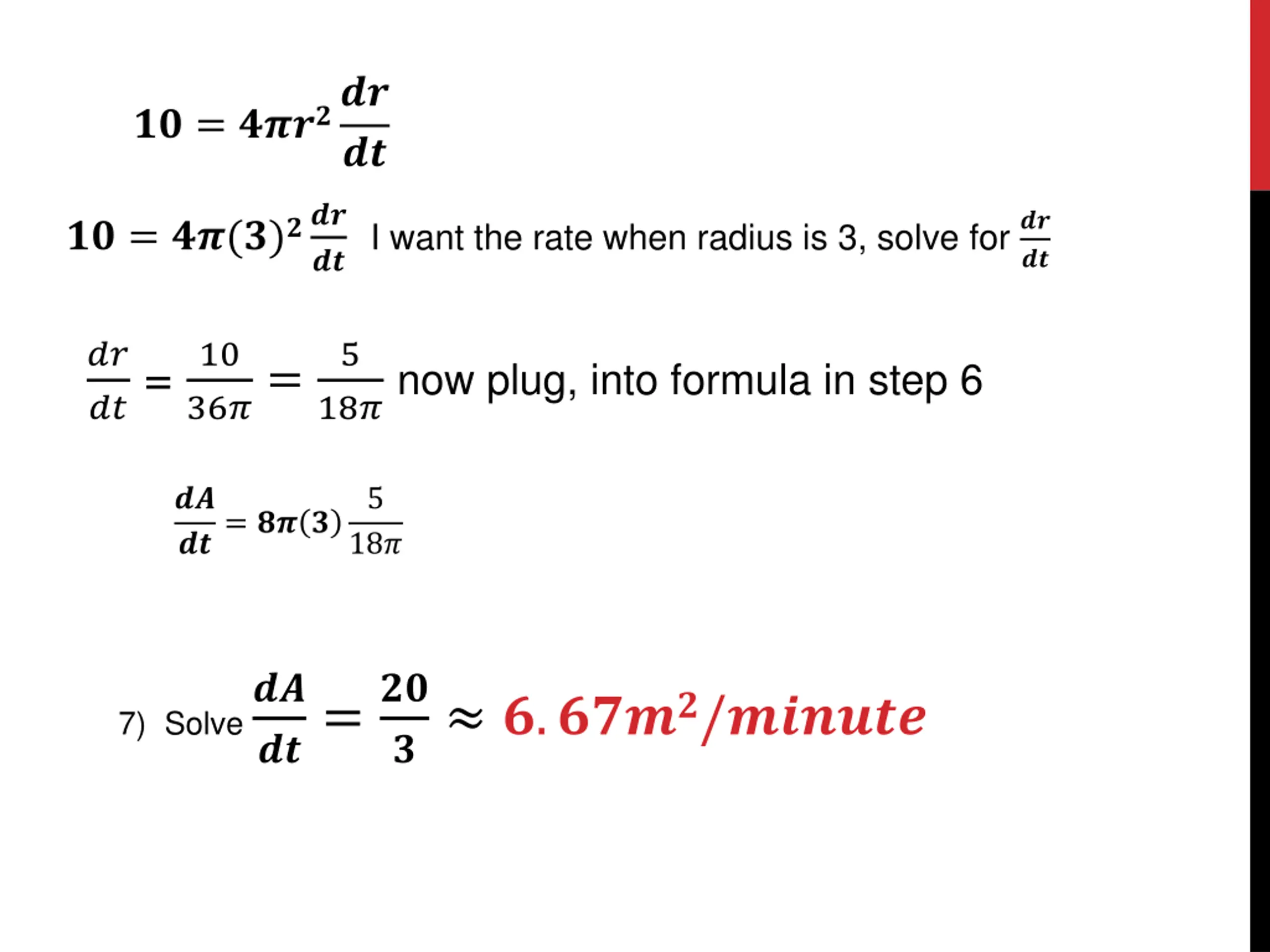 $10 = 4\pi r^2 \frac{dr}{dt}$

$10 = 4\pi(3)^2 \frac{dr}{dt}$ I want the rate when radius is 3, solve for $\frac{dr}{dt}$

$\frac{dr}{dt} = \frac{10}{36\pi} = \frac{5}{18\pi}$ now plug, into formula in step 6

$\frac{dA}{dt} = 8\pi(3)\frac{5}{18\pi}$

7) Solve $\frac{dA}{dt} = \frac{20}{3} \approx 6.67m^2/minute$